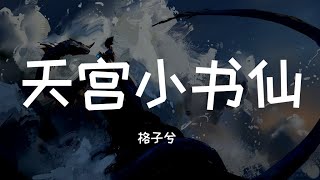 天宫小书仙

格子兮